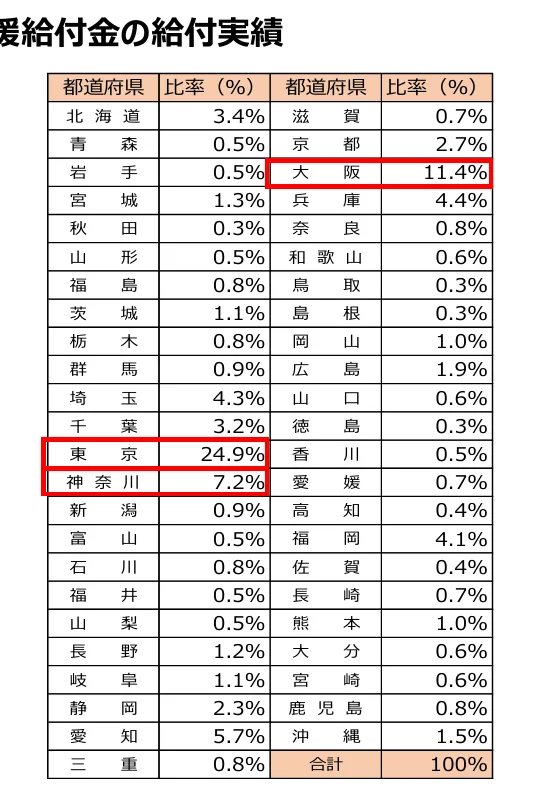 援給付金の給付実績

| 都道府県 | 比率（%） | 都道府県 | 比率（%） |
|---|---|---|---|
| 北海道 | 3.4% | 滋賀 | 0.7% |
| 青森 | 0.5% | 京都 | 2.7% |
| 岩手 | 0.5% | 大阪 | 11.4% |
| 宮城 | 1.3% | 兵庫 | 4.4% |
| 秋田 | 0.3% | 奈良 | 0.8% |
| 山形 | 0.5% | 和歌山 | 0.6% |
| 福島 | 0.8% | 鳥取 | 0.3% |
| 茨城 | 1.1% | 島根 | 0.3% |
| 栃木 | 0.8% | 岡山 | 1.0% |
| 群馬 | 0.9% | 広島 | 1.9% |
| 埼玉 | 4.3% | 山口 | 0.6% |
| 千葉 | 3.2% | 徳島 | 0.3% |
| 東京 | 24.9% | 香川 | 0.5% |
| 神奈川 | 7.2% | 愛媛 | 0.7% |
| 新潟 | 0.9% | 高知 | 0.4% |
| 富山 | 0.5% | 福岡 | 4.1% |
| 石川 | 0.8% | 佐賀 | 0.4% |
| 福井 | 0.5% | 長崎 | 0.7% |
| 山梨 | 0.5% | 熊本 | 1.0% |
| 長野 | 1.2% | 大分 | 0.6% |
| 岐阜 | 1.1% | 宮崎 | 0.6% |
| 静岡 | 2.3% | 鹿児島 | 0.8% |
| 愛知 | 5.7% | 沖縄 | 1.5% |
| 三重 | 0.8% | 合計 | 100% |